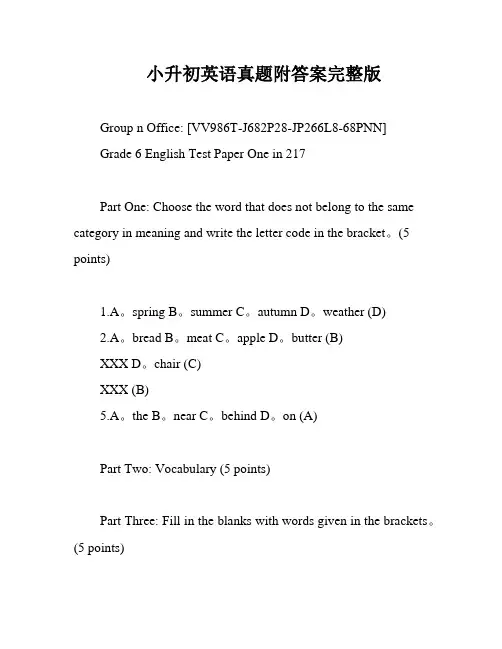 小升初英语真题附答案完整版

Group n Office: [VV986T-J682P28-JP266L8-68PNN]
Grade 6 English Test Paper One in 217

Part One: Choose the word that does not belong to the same category in meaning and write the letter code in the bracket。(5 points)

1.A。spring B。summer C。autumn D。weather (D)
2.A。bread B。meat C。apple D。butter (B)
XXX D。chair (C)
XXX (B)
5.A。the B。near C。behind D。on (A)

Part Two: Vocabulary (5 points)

Part Three: Fill in the blanks with words given in the brackets。(5 points)